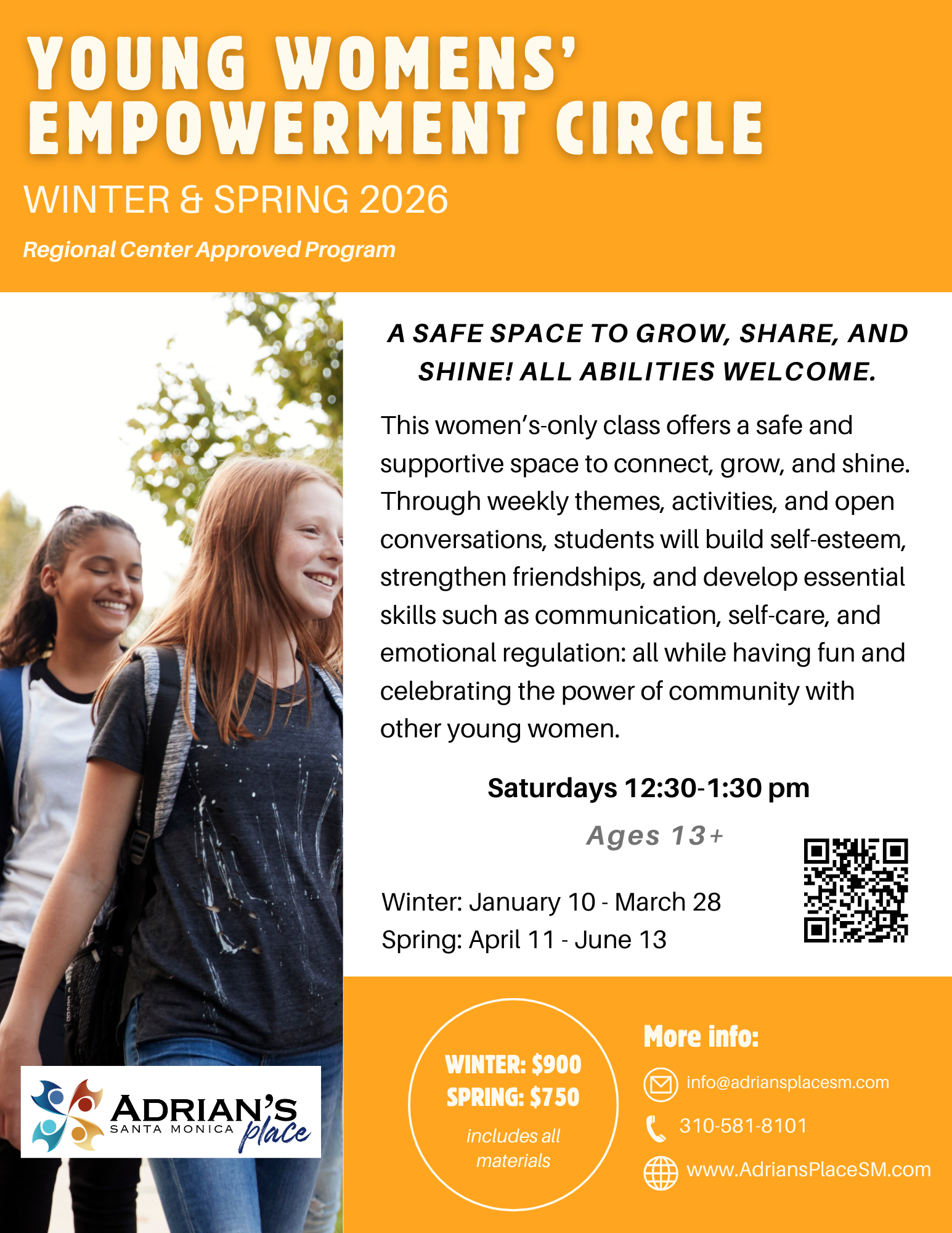 YOUNG WOMENS' EMPOWERMENT CIRCLE

WINTER & SPRING 2026

Regional Center Approved Program

A SAFE SPACE TO GROW, SHARE, AND SHINE! ALL ABILITIES WELCOME.

This women's-only class offers a safe and supportive space to connect, grow, and shine. Through weekly themes, activities, and open conversations, students will build self-esteem, strengthen friendships, and develop essential skills such as communication, self-care, and emotional regulation: all while having fun and celebrating the power of community with other young women.

Saturdays 12:30-1:30 pm

Ages 13+

Winter: January 10 - March 28
Spring: April 11 - June 13

ADRIAN'S
SANTA MONICA
place

WINTER: $900
SPRING: $750
includes all materials

More info:

info@adriansplacesm.com

310-581-8101

www.AdriansPlaceSM.com